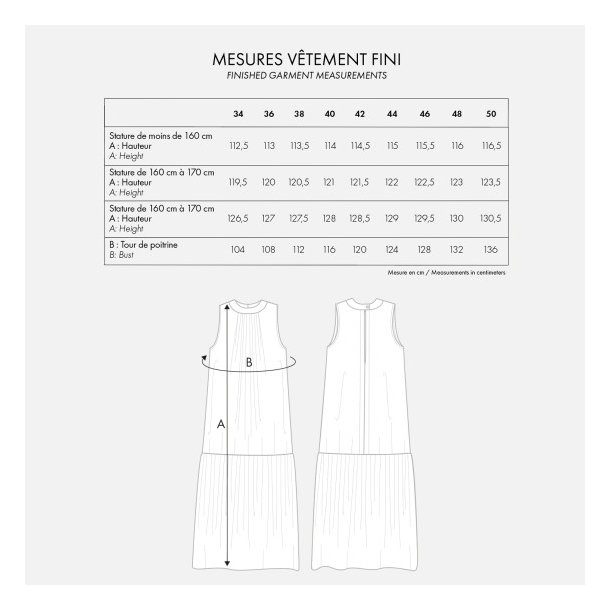 MESURES VÊTEMENT FINI
FINISHED GARMENT MEASUREMENTS

| | 34 | 36 | 38 | 40 | 42 | 44 | 46 | 48 | 50 |
|---|---|---|---|---|---|---|---|---|---|
| Stature de moins de 160 cm A : Hauteur A: Height | 112,5 | 113 | 113,5 | 114 | 114,5 | 115 | 115,5 | 116 | 116,5 |
| Stature de 160 cm à 170 cm A : Hauteur A: Height | 119,5 | 120 | 120,5 | 121 | 121,5 | 122 | 122,5 | 123 | 123,5 |
| Stature de 160 cm à 170 cm A : Hauteur A: Height | 126,5 | 127 | 127,5 | 128 | 128,5 | 129 | 129,5 | 130 | 130,5 |
| B : Tour de poitrine B: Bust | 104 | 108 | 112 | 116 | 120 | 124 | 128 | 132 | 136 |

Mesure en cm / Measurements in centimeters

B

A